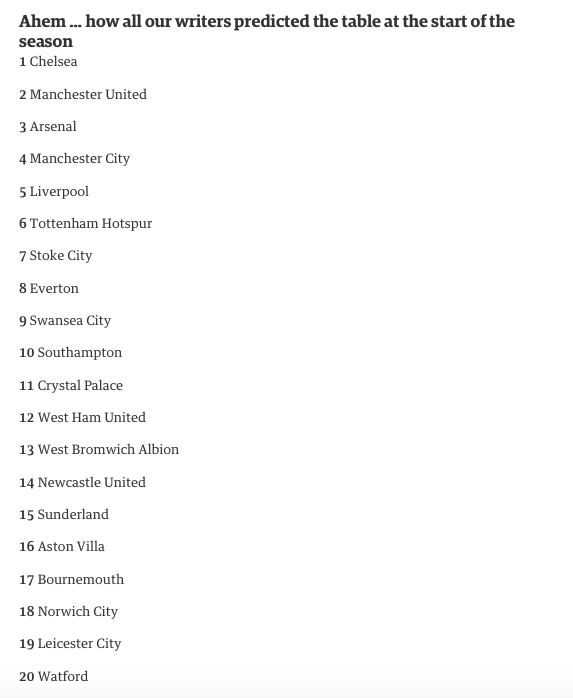 Ahem … how all our writers predicted the table at the start of the season

1 Chelsea

2 Manchester United

3 Arsenal

4 Manchester City

5 Liverpool

6 Tottenham Hotspur

7 Stoke City

8 Everton

9 Swansea City

10 Southampton

11 Crystal Palace

12 West Ham United

13 West Bromwich Albion

14 Newcastle United

15 Sunderland

16 Aston Villa

17 Bournemouth

18 Norwich City

19 Leicester City

20 Watford